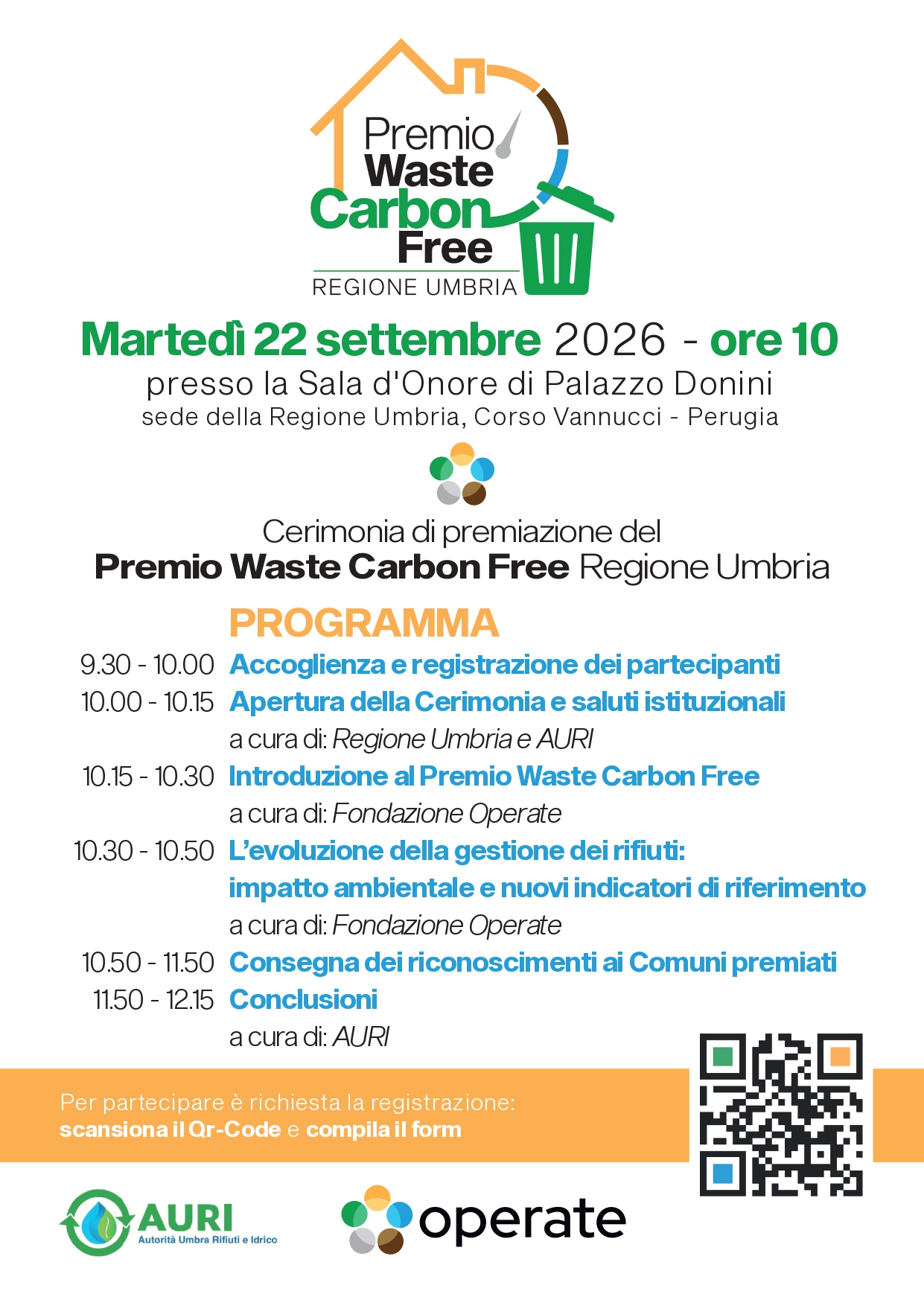 Premio
Waste
Carbon
Free
REGIONE UMBRIA

Martedì 22 settembre 2026 - ore 10

presso la Sala d'Onore di Palazzo Donini
sede della Regione Umbria, Corso Vannucci - Perugia

Cerimonia di premiazione del
Premio Waste Carbon Free Regione Umbria

PROGRAMMA

9.30 - 10.00 Accoglienza e registrazione dei partecipanti

10.00 - 10.15 Apertura della Cerimonia e saluti istituzionali
a cura di: Regione Umbria e AURI

10.15 - 10.30 Introduzione al Premio Waste Carbon Free
a cura di: Fondazione Operate

10.30 - 10.50 L'evoluzione della gestione dei rifiuti: impatto ambientale e nuovi indicatori di riferimento
a cura di: Fondazione Operate

10.50 - 11.50 Consegna dei riconoscimenti ai Comuni premiati

11.50 - 12.15 Conclusioni
a cura di: AURI

Per partecipare è richiesta la registrazione:
scansiona il Qr-Code e compila il form

AURI
Autorità Umbra Rifiuti e Idrico

operate